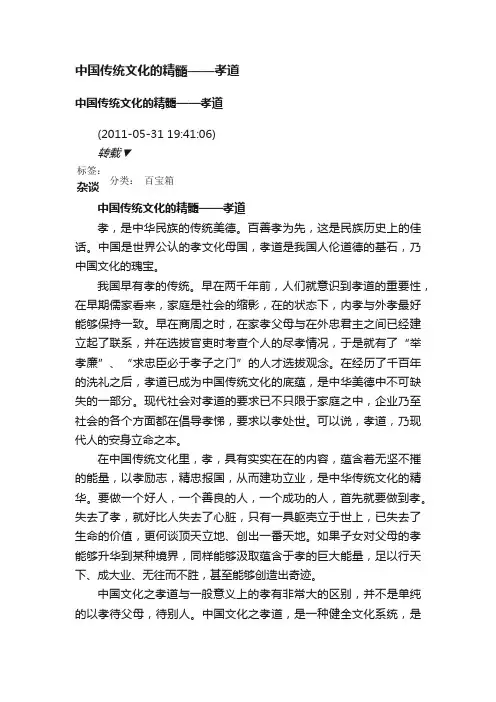 中国传统文化的精髓——孝道

中国传统文化的精髓——孝道

(2011-05-31 19:41:06)

转载▼

标签：
杂谈　分类：　百宝箱

中国传统文化的精髓——孝道

孝，是中华民族的传统美德。百善孝为先，这是民族历史上的佳话。中国是世界公认的孝文化母国，孝道是我国人伦道德的基石，乃中国文化的瑰宝。

我国早有孝的传统。早在两千年前，人们就意识到孝道的重要性，在早期儒家看来，家庭是社会的缩影，在的状态下，内孝与外孝最好能够保持一致。早在商周之时，在家孝父母与在外忠君主之间已经建立起了联系，并在选拔官吏时考查个人的尽孝情况，于是就有了“举孝廉”、“求忠臣必于孝子之门”的人才选拔观念。在经历了千百年的洗礼之后，孝道已成为中国传统文化的底蕴，是中华美德中不可缺失的一部分。现代社会对孝道的要求已不只限于家庭之中，企业乃至社会的各个方面都在倡导孝悌，要求以孝处世。可以说，孝道，乃现代人的安身立命之本。

在中国传统文化里，孝，具有实实在在的内容，蕴含着无坚不摧的能量，以孝励志，精忠报国，从而建功立业，是中华传统文化的精华。要做一个好人，一个善良的人，一个成功的人，首先就要做到孝。失去了孝，就好比人失去了心脏，只有一具躯壳立于世上，已失去了生命的价值，更何谈顶天立地、创出一番天地。如果子女对父母的孝能够升华到某种境界，同样能够汲取蕴含于孝的巨大能量，足以行天下、成大业、无往而不胜，甚至能够创造出奇迹。

中国文化之孝道与一般意义上的孝有非常大的区别，并不是单纯的以孝待父母，待别人。中国文化之孝道，是一种健全文化系统，是